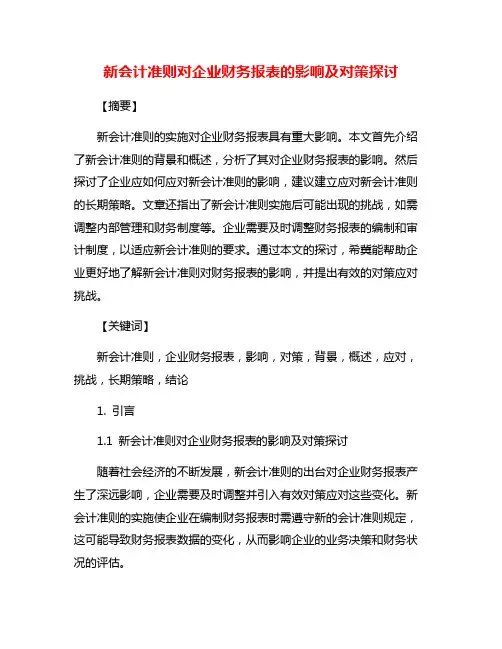 新会计准则对企业财务报表的影响及对策探讨

【摘要】

新会计准则的实施对企业财务报表具有重大影响。本文首先介绍了新会计准则的背景和概述，分析了其对企业财务报表的影响。然后探讨了企业应如何应对新会计准则的影响，建议建立应对新会计准则的长期策略。文章还指出了新会计准则实施后可能出现的挑战，如需调整内部管理和财务制度等。企业需要及时调整财务报表的编制和审计制度，以适应新会计准则的要求。通过本文的探讨，希冀能帮助企业更好地了解新会计准则对财务报表的影响，并提出有效的对策应对挑战。

【关键词】

新会计准则，企业财务报表，影响，对策，背景，概述，应对，挑战，长期策略，结论

1. 引言

1.1 新会计准则对企业财务报表的影响及对策探讨

随着社会经济的不断发展，新会计准则的出台对企业财务报表产生了深远影响，企业需要及时调整并引入有效对策应对这些变化。新会计准则的实施使企业在编制财务报表时需遵守新的会计准则规定，这可能导致财务报表数据的变化，从而影响企业的业务决策和财务状况的评估。